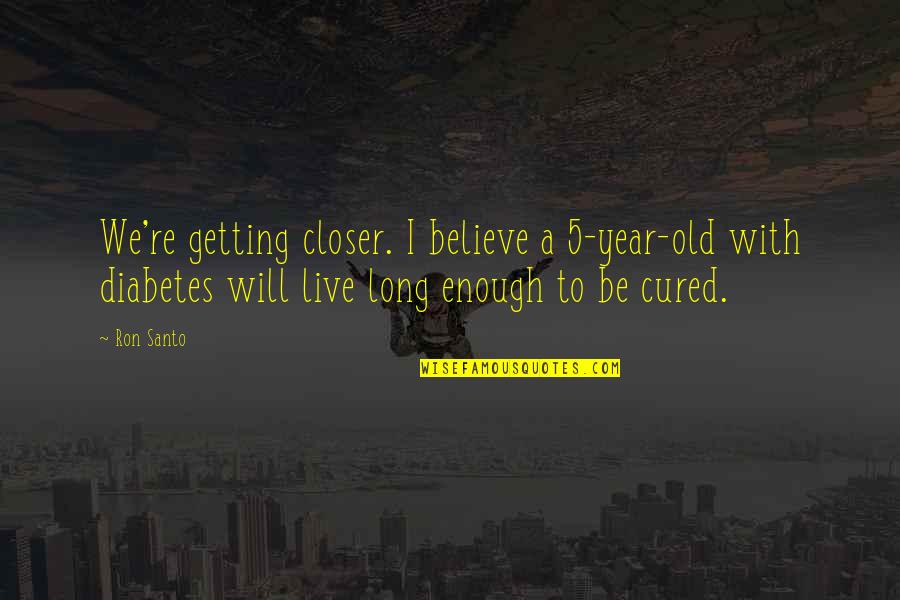 We're getting closer. I believe a 5-year-old with diabetes will live long enough to be cured.

~ Ron Santo

WISEFAMOUSQUOTES.COM